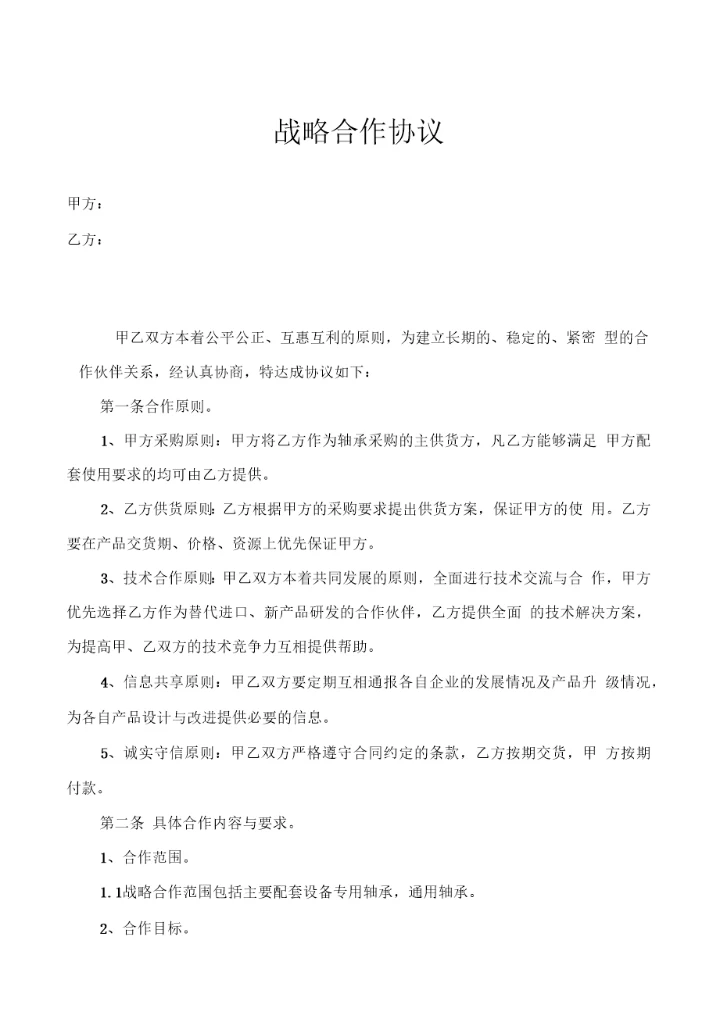 战略合作协议

甲方：

乙方：

甲乙双方本着公平公正、互惠互利的原则，为建立长期的、稳定的、紧密 型的合作伙伴关系，经认真协商，特达成协议如下：

第一条合作原则。

1、甲方采购原则：甲方将乙方作为轴承采购的主供货方，凡乙方能够满足 甲方配套使用要求的均可由乙方提供。

2、乙方供货原则：乙方根据甲方的采购要求提出供货方案，保证甲方的使 用。乙方要在产品交货期、价格、资源上优先保证甲方。

3、技术合作原则：甲乙双方本着共同发展的原则，全面进行技术交流与合 作，甲方优先选择乙方作为替代进口、新产品研发的合作伙伴，乙方提供全面 的技术解决方案，为提高甲、乙双方的技术竞争力互相提供帮助。

4、信息共享原则：甲乙双方要定期互相通报各自企业的发展情况及产品升 级情况，为各自产品设计与改进提供必要的信息。

5、诚实守信原则：甲乙双方严格遵守合同约定的条款，乙方按期交货，甲 方按期付款。

第二条 具体合作内容与要求。

1、合作范围。

1. 1战略合作范围包括主要配套设备专用轴承，通用轴承。

2、合作目标。